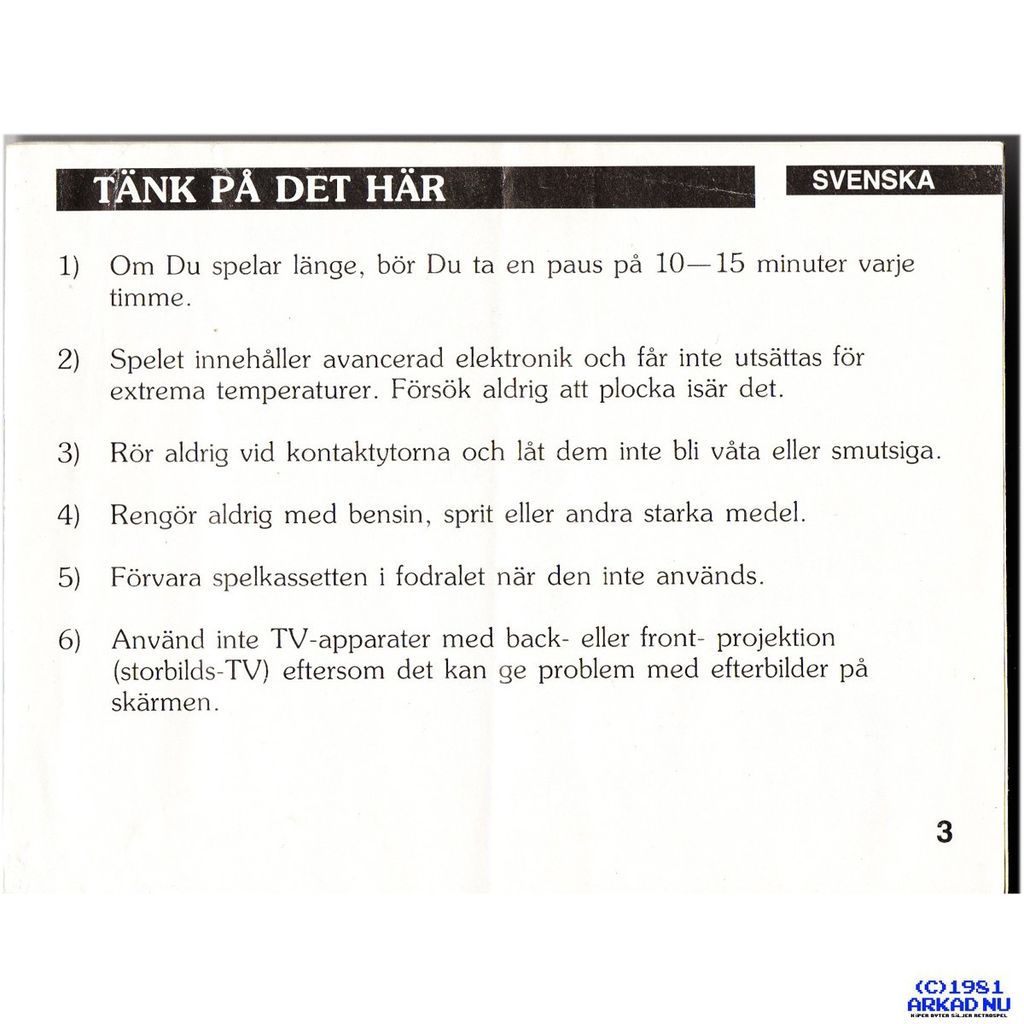 TÄNK PÅ DET HÄR

SVENSKA

1) Om Du spelar länge, bör Du ta en paus på 10—15 minuter varje timme.

2) Spelet innehåller avancerad elektronik och får inte utsättas för extrema temperaturer. Försök aldrig att plocka isär det.

3) Rör aldrig vid kontaktytorna och låt dem inte bli våta eller smutsiga.

4) Rengör aldrig med bensin, sprit eller andra starka medel.

5) Förvara spelkassetten i fodralet när den inte används.

6) Använd inte TV-apparater med back- eller front- projektion (storbilds-TV) eftersom det kan ge problem med efterbilder på skärmen.

3

(C)1981
ARKAD NU